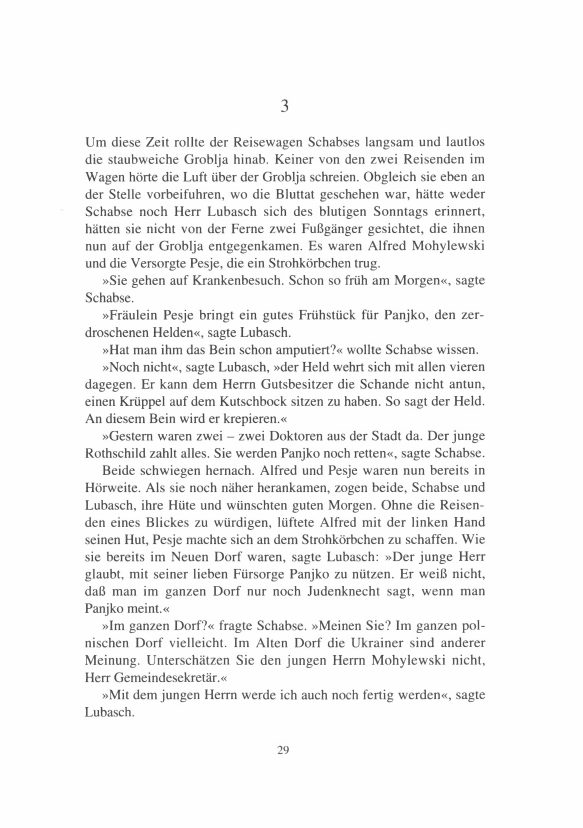 3

Um diese Zeit rollte der Reisewagen Schabses langsam und lautlos die staubweiche Groblja hinab. Keiner von den zwei Reisenden im Wagen hörte die Luft über der Groblja schreien. Obgleich sie eben an der Stelle vorbeifuhren, wo die Bluttat geschehen war, hätte weder Schabse noch Herr Lubasch sich des blutigen Sonntags erinnert, hätten sie nicht von der Ferne zwei Fußgänger gesichtet, die ihnen nun auf der Groblja entgegenkamen. Es waren Alfred Mohylewski und die Versorgte Pesje, die ein Strohkörbchen trug.

»Sie gehen auf Krankenbesuch. Schon so früh am Morgen«, sagte Schabse.

»Fräulein Pesje bringt ein gutes Frühstück für Panjko, den zerdroschenen Helden«, sagte Lubasch.

»Hat man ihm das Bein schon amputiert?« wollte Schabse wissen.

»Noch nicht«, sagte Lubasch, »der Held wehrt sich mit allen vieren dagegen. Er kann dem Herrn Gutsbesitzer die Schande nicht antun, einen Krüppel auf dem Kutschbock sitzen zu haben. So sagt der Held. An diesem Bein wird er krepieren.«

»Gestern waren zwei – zwei Doktoren aus der Stadt da. Der junge Rothschild zahlt alles. Sie werden Panjko noch retten«, sagte Schabse.

Beide schwiegen hernach. Alfred und Pesje waren nun bereits in Hörweite. Als sie noch näher herankamen, zogen beide, Schabse und Lubasch, ihre Hüte und wünschten guten Morgen. Ohne die Reisenden eines Blickes zu würdigen, lüftete Alfred mit der linken Hand seinen Hut, Pesje machte sich an dem Strohkörbchen zu schaffen. Wie sie bereits im Neuen Dorf waren, sagte Lubasch: »Der junge Herr glaubt, mit seiner lieben Fürsorge Panjko zu nützen. Er weiß nicht, daß man im ganzen Dorf nur noch Judenknecht sagt, wenn man Panjko meint.«

»Im ganzen Dorf?« fragte Schabse. »Meinen Sie? Im ganzen polnischen Dorf vielleicht. Im Alten Dorf die Ukrainer sind anderer Meinung. Unterschätzen Sie den jungen Herrn Mohylewski nicht, Herr Gemeindesekretär.«

»Mit dem jungen Herrn werde ich auch noch fertig werden«, sagte Lubasch.

29